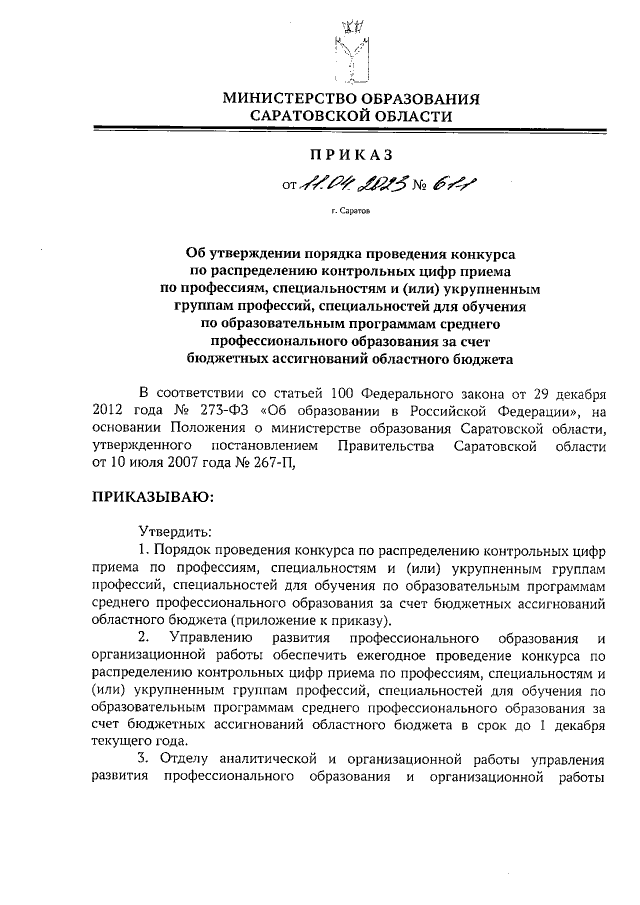 МИНИСТЕРСТВО ОБРАЗОВАНИЯ
САРАТОВСКОЙ ОБЛАСТИ

ПРИКАЗ

от 11.04.2023 № 611

г. Саратов

Об утверждении порядка проведения конкурса по распределению контрольных цифр приема по профессиям, специальностям и (или) укрупненным группам профессий, специальностей для обучения по образовательным программам среднего профессионального образования за счет бюджетных ассигнований областного бюджета

В соответствии со статьей 100 Федерального закона от 29 декабря 2012 года № 273-ФЗ «Об образовании в Российской Федерации», на основании Положения о министерстве образования Саратовской области, утвержденного постановлением Правительства Саратовской области от 10 июля 2007 года № 267-П,

ПРИКАЗЫВАЮ:

Утвердить:
1. Порядок проведения конкурса по распределению контрольных цифр приема по профессиям, специальностям и (или) укрупненным группам профессий, специальностей для обучения по образовательным программам среднего профессионального образования за счет бюджетных ассигнований областного бюджета (приложение к приказу).
2. Управлению развития профессионального образования и организационной работы обеспечить ежегодное проведение конкурса по распределению контрольных цифр приема по профессиям, специальностям и (или) укрупненным группам профессий, специальностей для обучения по образовательным программам среднего профессионального образования за счет бюджетных ассигнований областного бюджета в срок до 1 декабря текущего года.
3. Отделу аналитической и организационной работы управления развития профессионального образования и организационной работы